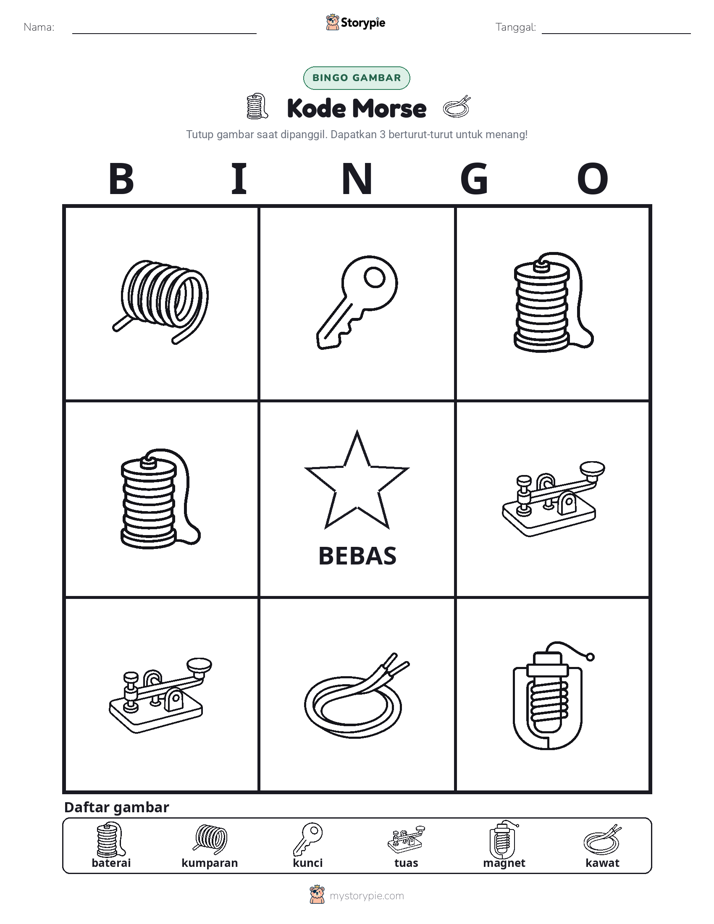 Nama: ____ Storypie Tanggal: ____

BINGO GAMBAR

Kode Morse

Tutup gambar saat dipanggil. Dapatkan 3 berturut-turut untuk menang!

B I N G O

BEBAS

Daftar gambar

baterai kumparan kunci tuas magnet kawat

mystorypie.com